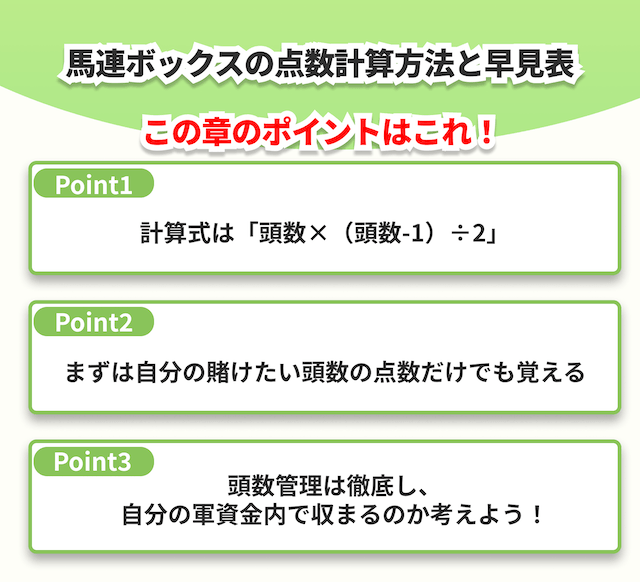 馬連ボックスの点数計算方法と早見表

この章のポイントはこれ！

Point1

計算式は「頭数×（頭数-1）÷2」

Point2

まずは自分の賭けたい頭数の点数だけでも覚える

Point3

頭数管理は徹底し、
自分の軍資金内で収まるのか考えよう！